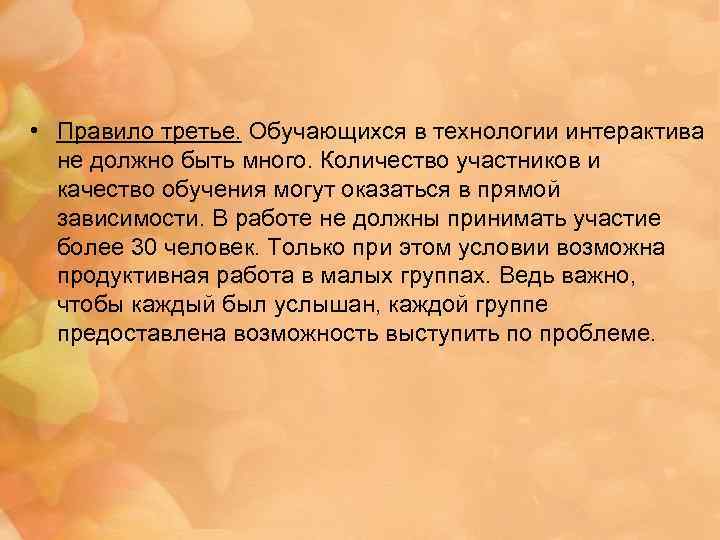 • Правило третье. Обучающихся в технологии интерактива не должно быть много. Количество участников и качество обучения могут оказаться в прямой зависимости. В работе не должны принимать участие более 30 человек. Только при этом условии возможна продуктивная работа в малых группах. Ведь важно, чтобы каждый был услышан, каждой группе предоставлена возможность выступить по проблеме.